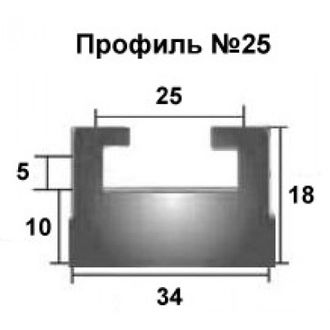 Профиль №25

25

5

18

10

34